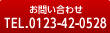 お問い合わせ
TEL.0123-42-0528